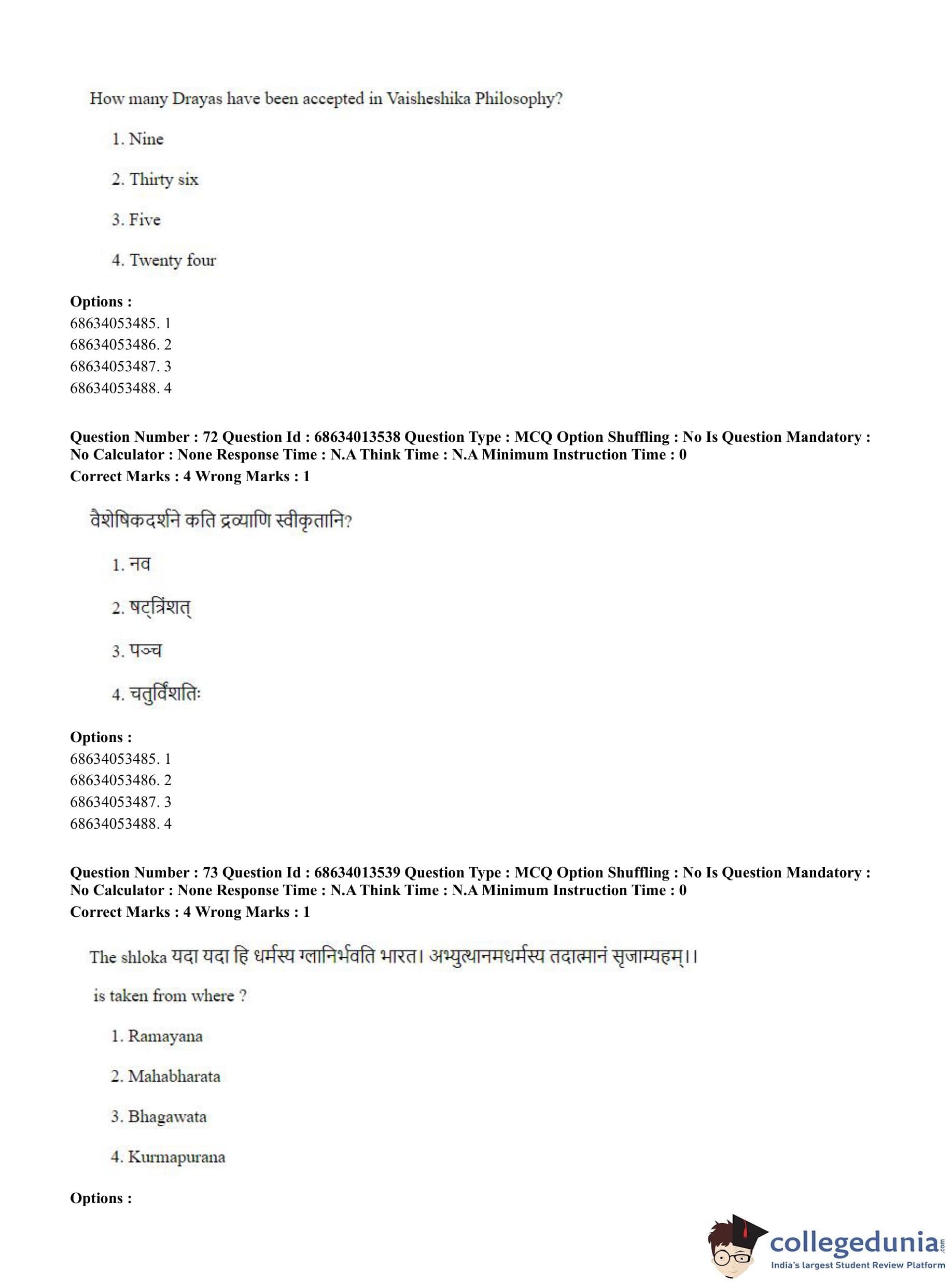 How many Drayas have been accepted in Vaisheshika Philosophy?

1. Nine

2. Thirty six

3. Five

4. Twenty four

**Options :**
68634053485. 1
68634053486. 2
68634053487. 3
68634053488. 4

**Question Number : 72 Question Id : 68634013538 Question Type : MCQ Option Shuffling : No Is Question Mandatory : No Calculator : None Response Time : N.A Think Time : N.A Minimum Instruction Time : 0**
**Correct Marks : 4 Wrong Marks : 1**

वैशेषिकदर्शने कति द्रव्याणि स्वीकृतानि?

1. नव

2. षट्त्रिंशत्

3. पञ्च

4. चतुर्विंशतिः

**Options :**
68634053485. 1
68634053486. 2
68634053487. 3
68634053488. 4

**Question Number : 73 Question Id : 68634013539 Question Type : MCQ Option Shuffling : No Is Question Mandatory : No Calculator : None Response Time : N.A Think Time : N.A Minimum Instruction Time : 0**
**Correct Marks : 4 Wrong Marks : 1**

The shloka यदा यदा हि धर्मस्य ग्लानिर्भवति भारत। अभ्युत्थानमधर्मस्य तदात्मानं सृजाम्यहम्।।

is taken from where ?

1. Ramayana

2. Mahabharata

3. Bhagawata

4. Kurmapurana

**Options :**

collegedunia.com
India's largest Student Review Platform